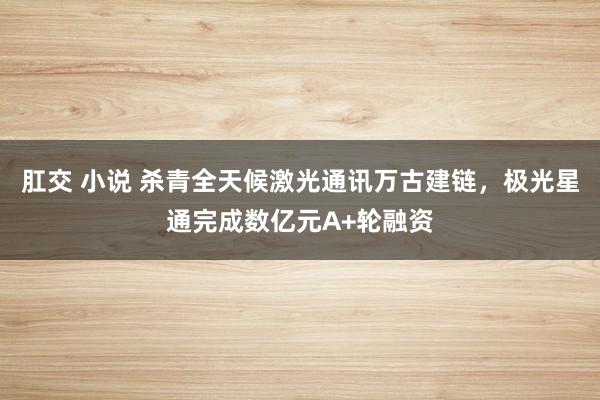 肛交 小说 杀青全天候激光通讯万古建链，极光星通完成数亿元A+轮融资